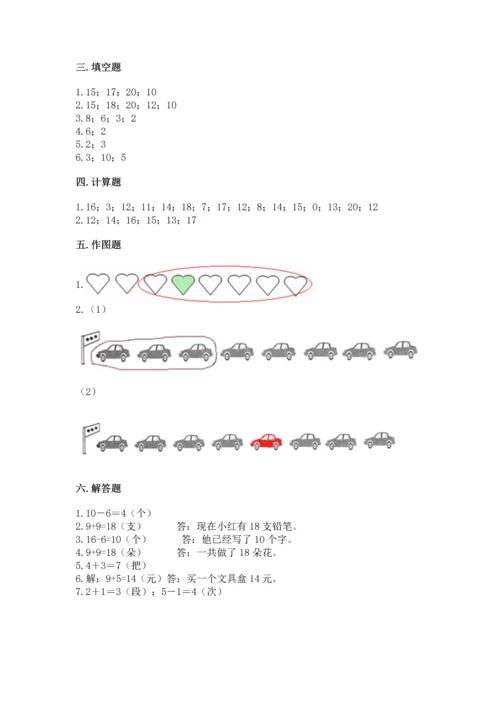 三. 填空题

1. 15；17；20；10
2. 15；18；20；12；10
3. 8；6；3；2
4. 6；2
5. 2；3
6. 3；10；5

四. 计算题

1. 16；3；12；11；14；18；7；17；12；8；14；15；0；13；20；12
2. 12；14；16；15；13；17

五. 作图题

1.

2.（1）

（2）

六. 解答题

1. 10－6＝4（个）
2. 9+9=18（支）　　答：现在小红有 18 支铅笔。
3. 16-6=10（个）　　答：他已经写了 10 个字。
4. 9+9=18（朵）　　答：一共做了 18 朵花。
5. 4＋3＝7（把）
6. 解：9+5=14（元）答：买一个文具盒 14 元。
7. 2＋1＝3（段）；5－1＝4（次）